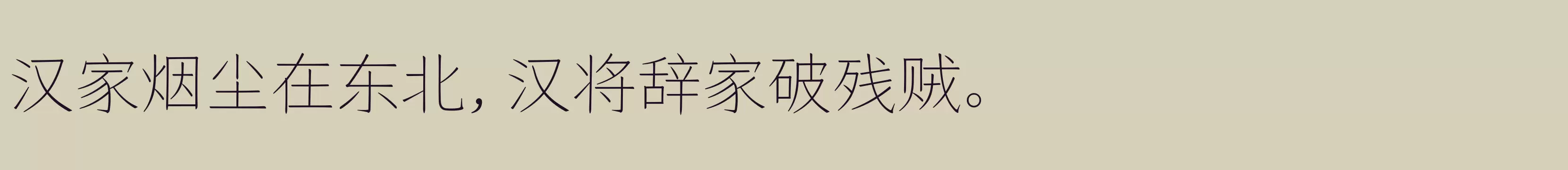 汉家烟尘在东北，汉将辞家破残贼。